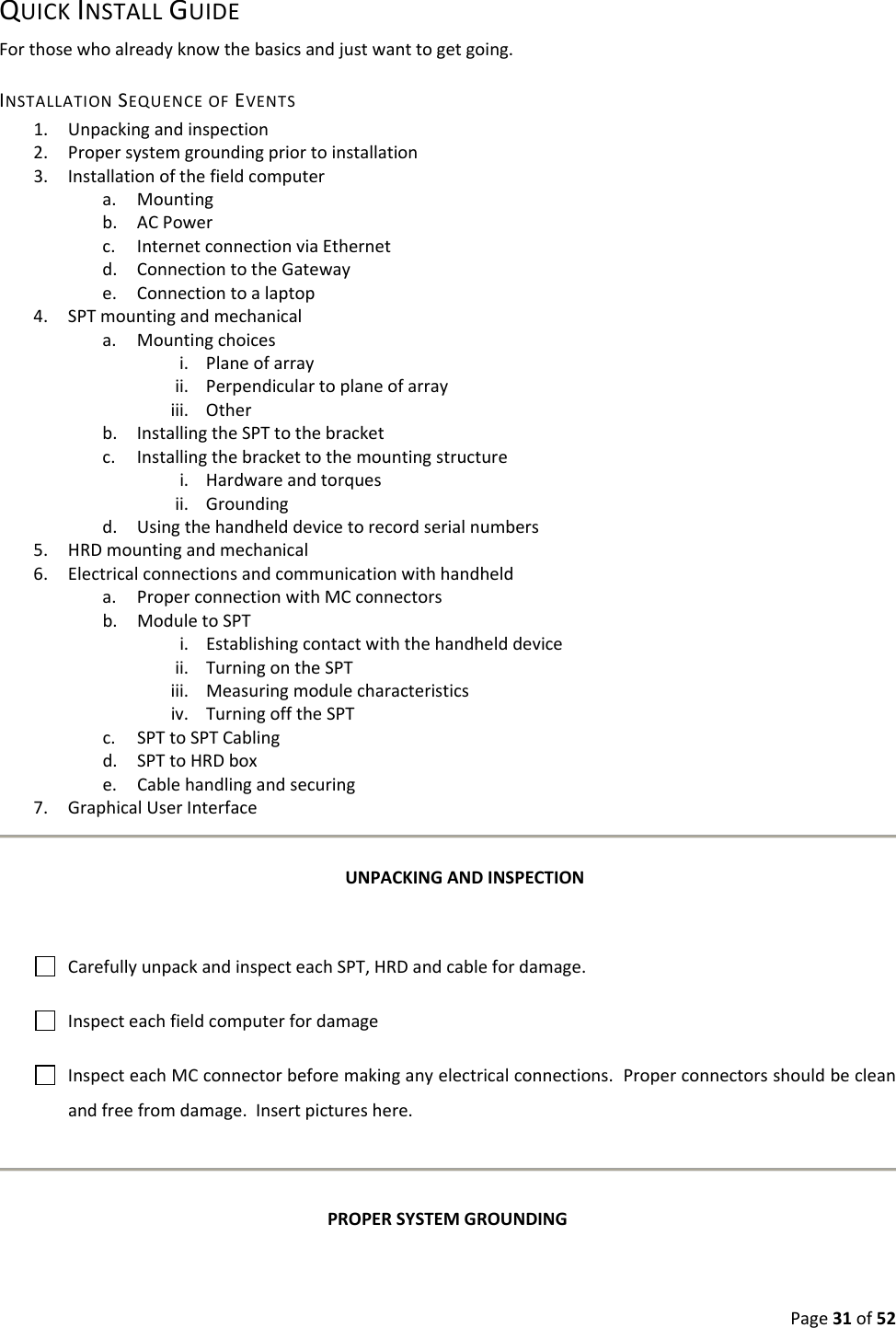 QUICK INSTALL GUIDE

For those who already know the basics and just want to get going.

INSTALLATION SEQUENCE OF EVENTS

1. Unpacking and inspection
2. Proper system grounding prior to installation
3. Installation of the field computer
   a. Mounting
   b. AC Power
   c. Internet connection via Ethernet
   d. Connection to the Gateway
   e. Connection to a laptop
4. SPT mounting and mechanical
   a. Mounting choices
      i. Plane of array
      ii. Perpendicular to plane of array
      iii. Other
   b. Installing the SPT to the bracket
   c. Installing the bracket to the mounting structure
      i. Hardware and torques
      ii. Grounding
   d. Using the handheld device to record serial numbers
5. HRD mounting and mechanical
6. Electrical connections and communication with handheld
   a. Proper connection with MC connectors
   b. Module to SPT
      i. Establishing contact with the handheld device
      ii. Turning on the SPT
      iii. Measuring module characteristics
      iv. Turning off the SPT
   c. SPT to SPT Cabling
   d. SPT to HRD box
   e. Cable handling and securing
7. Graphical User Interface

UNPACKING AND INSPECTION

Carefully unpack and inspect each SPT, HRD and cable for damage.

Inspect each field computer for damage

Inspect each MC connector before making any electrical connections. Proper connectors should be clean and free from damage. Insert pictures here.

PROPER SYSTEM GROUNDING

Page 31 of 52